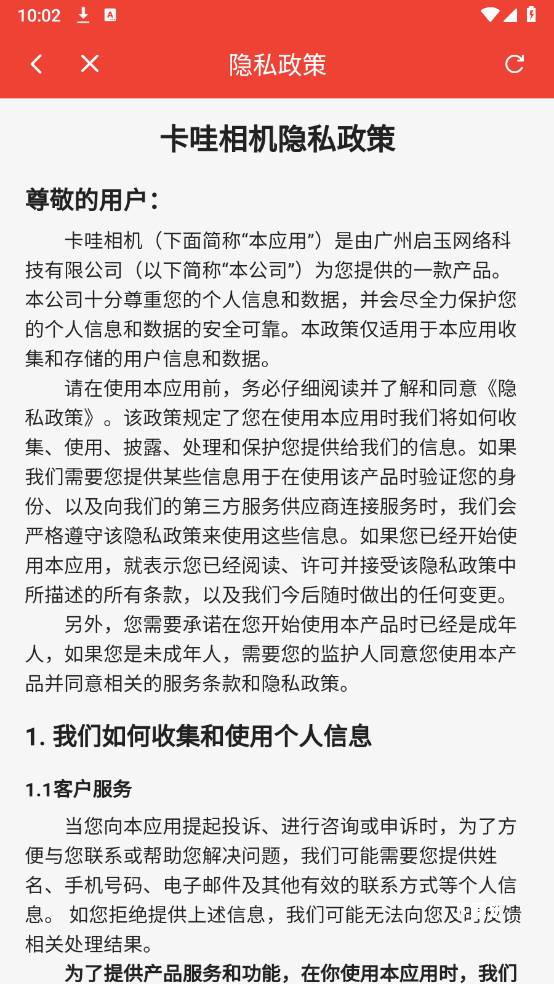 10:02

隐私政策

卡哇相机隐私政策

尊敬的用户：

卡哇相机（下面简称“本应用”）是由广州启玉网络科技有限公司（以下简称“本公司”）为您提供的一款产品。本公司十分尊重您的个人信息和数据，并会尽全力保护您的个人信息和数据的安全可靠。本政策仅适用于本应用收集和存储的用户信息和数据。

请在使用本应用前，务必仔细阅读并了解和同意《隐私政策》。该政策规定了您在使用本应用时我们将如何收集、使用、披露、处理和保护您提供给我们的信息。如果我们需要您提供某些信息用于在使用该产品时验证您的身份、以及向我们的第三方服务供应商连接服务时，我们会严格遵守该隐私政策来使用这些信息。如果您已经开始使用本应用，就表示您已经阅读、许可并接受该隐私政策中所描述的所有条款，以及我们今后随时做出的任何变更。

另外，您需要承诺在您开始使用本产品时已经是成年人，如果您是未成年人，需要您的监护人同意您使用本产品并同意相关的服务条款和隐私政策。

1. 我们如何收集和使用个人信息

1.1客户服务

当您向本应用提起投诉、进行咨询或申诉时，为了方便与您联系或帮助您解决问题，我们可能需要您提供姓名、手机号码、电子邮件及其他有效的联系方式等个人信息。 如您拒绝提供上述信息，我们可能无法向您及时反馈相关处理结果。

为了提供产品服务和功能，在你使用本应用时，我们